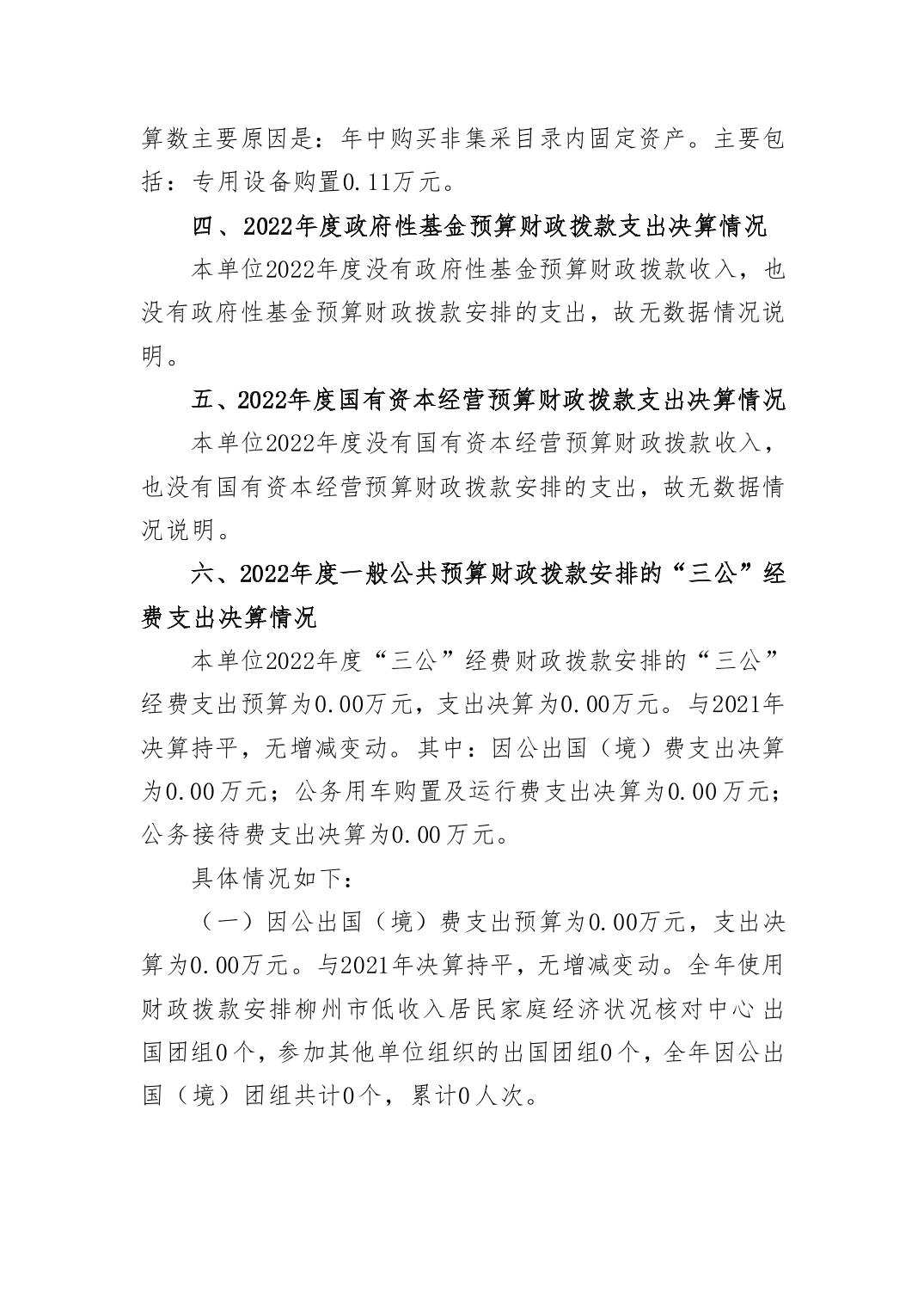 算数主要原因是：年中购买非集采目录内固定资产。主要包括：专用设备购置0.11万元。

四、2022年度政府性基金预算财政拨款支出决算情况

本单位2022年度没有政府性基金预算财政拨款收入，也没有政府性基金预算财政拨款安排的支出，故无数据情况说明。

五、2022年度国有资本经营预算财政拨款支出决算情况

本单位2022年度没有国有资本经营预算财政拨款收入，也没有国有资本经营预算财政拨款安排的支出，故无数据情况说明。

六、2022年度一般公共预算财政拨款安排的“三公”经费支出决算情况

本单位2022年度“三公”经费财政拨款安排的“三公”经费支出预算为0.00万元，支出决算为0.00万元。与2021年决算持平，无增减变动。其中：因公出国（境）费支出决算为0.00万元；公务用车购置及运行费支出决算为0.00万元；公务接待费支出决算为0.00万元。

具体情况如下：

（一）因公出国（境）费支出预算为0.00万元，支出决算为0.00万元。与2021年决算持平，无增减变动。全年使用财政拨款安排柳州市低收入居民家庭经济状况核对中心出国团组0个，参加其他单位组织的出国团组0个，全年因公出国（境）团组共计0个，累计0人次。